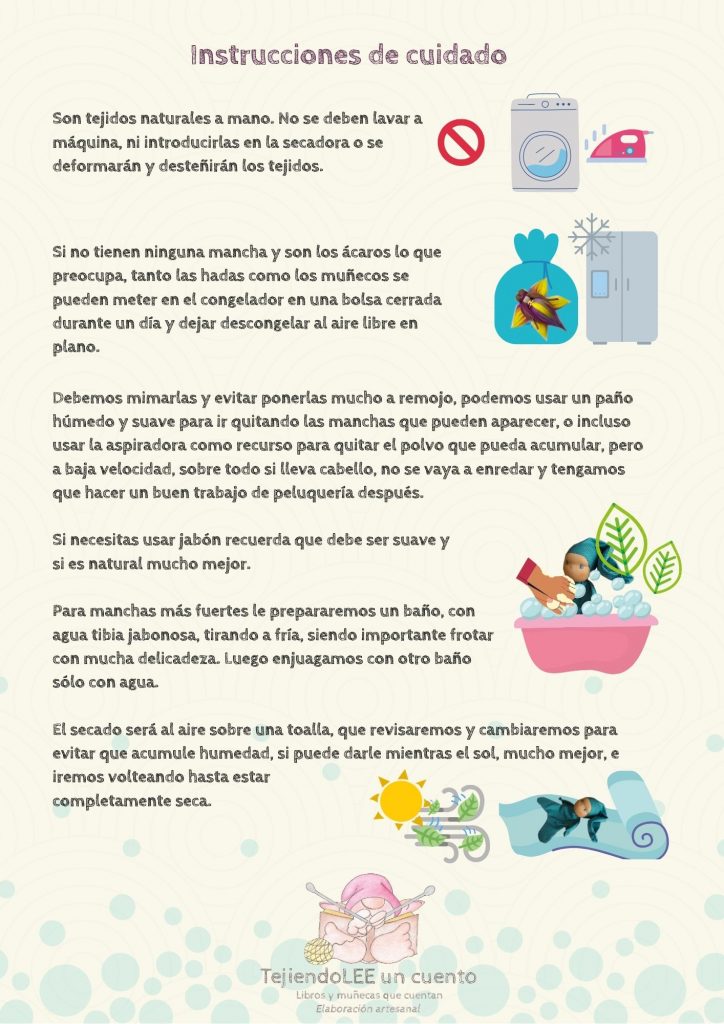 Instrucciones de cuidado

Son tejidos naturales a mano. No se deben lavar a máquina, ni introducirlas en la secadora o se deformarán y desteñirán los tejidos.

Si no tienen ninguna mancha y son los ácaros lo que preocupa, tanto las hadas como los muñecos se pueden meter en el congelador en una bolsa cerrada durante un día y dejar descongelar al aire libre en plano.

Debemos mimarlas y evitar ponerlas mucho a remojo, podemos usar un paño húmedo y suave para ir quitando las manchas que pueden aparecer, o incluso usar la aspiradora como recurso para quitar el polvo que pueda acumular, pero a baja velocidad, sobre todo si lleva cabello, no se vaya a enredar y tengamos que hacer un buen trabajo de peluquería después.

Si necesitas usar jabón recuerda que debe ser suave y si es natural mucho mejor.

Para manchas más fuertes le prepararemos un baño, con agua tibia jabonosa, tirando a fría, siendo importante frotar con mucha delicadeza. Luego enjuagamos con otro baño sólo con agua.

El secado será al aire sobre una toalla, que revisaremos y cambiaremos para evitar que acumule humedad, si puede darle mientras el sol, mucho mejor, e iremos volteando hasta estar completamente seca.

TejiendoLEE un cuento
Libros y muñecas que cuentan
Elaboración artesanal